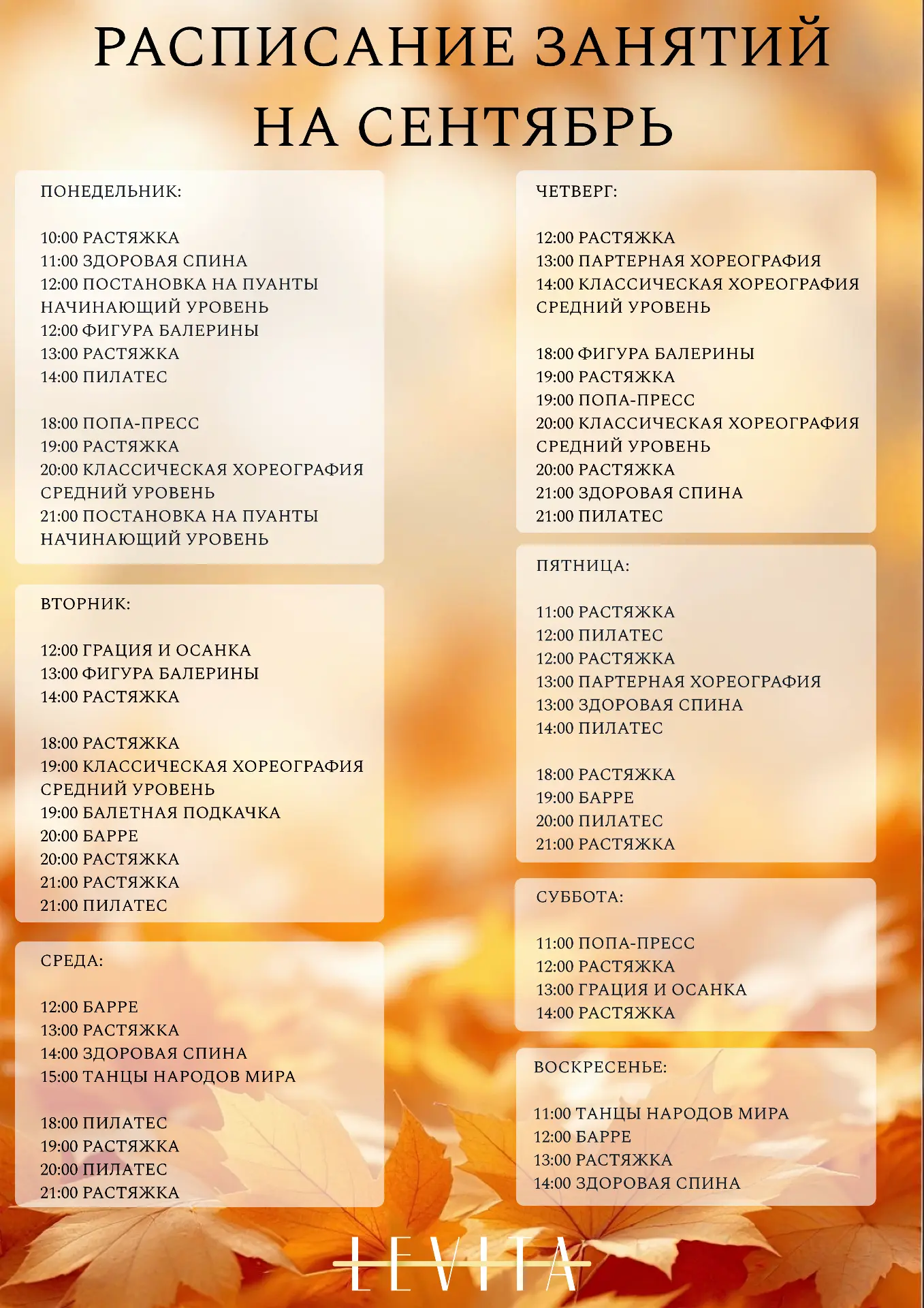 РАСПИСАНИЕ ЗАНЯТИЙ НА СЕНТЯБРЬ

ПОНЕДЕЛЬНИК:

10:00 РАСТЯЖКА
11:00 ЗДОРОВАЯ СПИНА
12:00 ПОСТАНОВКА НА ПУАНТЫ НАЧИНАЮЩИЙ УРОВЕНЬ
12:00 ФИГУРА БАЛЕРИНЫ
13:00 РАСТЯЖКА
14:00 ПИЛАТЕС

18:00 ПОПА-ПРЕСС
19:00 РАСТЯЖКА
20:00 КЛАССИЧЕСКАЯ ХОРЕОГРАФИЯ СРЕДНИЙ УРОВЕНЬ
21:00 ПОСТАНОВКА НА ПУАНТЫ НАЧИНАЮЩИЙ УРОВЕНЬ

ВТОРНИК:

12:00 ГРАЦИЯ И ОСАНКА
13:00 ФИГУРА БАЛЕРИНЫ
14:00 РАСТЯЖКА

18:00 РАСТЯЖКА
19:00 КЛАССИЧЕСКАЯ ХОРЕОГРАФИЯ СРЕДНИЙ УРОВЕНЬ
19:00 БАЛЕТНАЯ ПОДКАЧКА
20:00 БАРРЕ
20:00 РАСТЯЖКА
21:00 РАСТЯЖКА
21:00 ПИЛАТЕС

СРЕДА:

12:00 БАРРЕ
13:00 РАСТЯЖКА
14:00 ЗДОРОВАЯ СПИНА
15:00 ТАНЦЫ НАРОДОВ МИРА

18:00 ПИЛАТЕС
19:00 РАСТЯЖКА
20:00 ПИЛАТЕС
21:00 РАСТЯЖКА

ЧЕТВЕРГ:

12:00 РАСТЯЖКА
13:00 ПАРТЕРНАЯ ХОРЕОГРАФИЯ
14:00 КЛАССИЧЕСКАЯ ХОРЕОГРАФИЯ СРЕДНИЙ УРОВЕНЬ

18:00 ФИГУРА БАЛЕРИНЫ
19:00 РАСТЯЖКА
19:00 ПОПА-ПРЕСС
20:00 КЛАССИЧЕСКАЯ ХОРЕОГРАФИЯ СРЕДНИЙ УРОВЕНЬ
20:00 РАСТЯЖКА
21:00 ЗДОРОВАЯ СПИНА
21:00 ПИЛАТЕС

ПЯТНИЦА:

11:00 РАСТЯЖКА
12:00 ПИЛАТЕС
12:00 РАСТЯЖКА
13:00 ПАРТЕРНАЯ ХОРЕОГРАФИЯ
13:00 ЗДОРОВАЯ СПИНА
14:00 ПИЛАТЕС

18:00 РАСТЯЖКА
19:00 БАРРЕ
20:00 ПИЛАТЕС
21:00 РАСТЯЖКА

СУББОТА:

11:00 ПОПА-ПРЕСС
12:00 РАСТЯЖКА
13:00 ГРАЦИЯ И ОСАНКА
14:00 РАСТЯЖКА

ВОСКРЕСЕНЬЕ:

11:00 ТАНЦЫ НАРОДОВ МИРА
12:00 БАРРЕ
13:00 РАСТЯЖКА
14:00 ЗДОРОВАЯ СПИНА

LEVITA